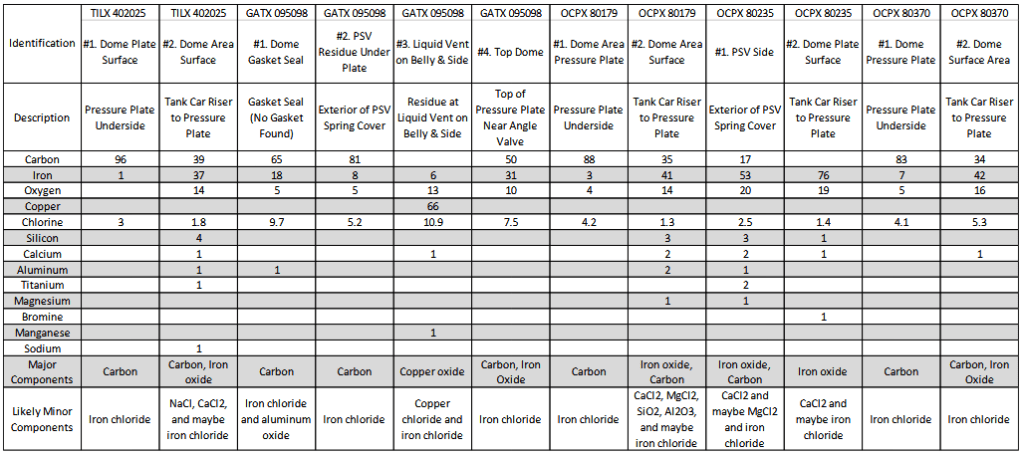 |  | TILX 402025 | TILX 402025 | GATX 095098 | GATX 095098 | GATX 095098 | GATX 095098 | OCPX 80179 | OCPX 80179 | OCPX 80235 | OCPX 80235 | OCPX 80370 | OCPX 80370 |
|---|---|---|---|---|---|---|---|---|---|---|---|---|
| Identification | #1. Dome Plate Surface | #2. Dome Area Surface | #1. Dome Gasket Seal | #2. PSV Residue Under Plate | #3. Liquid Vent on Belly & Side | #4. Top Dome | #1. Dome Area Pressure Plate | #2. Dome Area Surface | #1. PSV Side | #2. Dome Plate Surface | #1. Dome Pressure Plate | #2. Dome Surface Area |
| Description | Pressure Plate Underside | Tank Car Riser to Pressure Plate | Gasket Seal (No Gasket Found) | Exterior of PSV Spring Cover | Residue at Liquid Vent on Belly & Side | Top of Pressure Plate Near Angle Valve | Pressure Plate Underside | Tank Car Riser to Pressure Plate | Exterior of PSV Spring Cover | Tank Car Riser to Pressure Plate | Pressure Plate Underside | Tank Car Riser to Pressure Plate |
| Carbon | 96 | 39 | 65 | 81 |  | 50 | 88 | 35 | 17 |  | 83 | 34 |
| Iron | 1 | 37 | 18 | 8 | 6 | 31 | 3 | 41 | 53 | 76 | 7 | 42 |
| Oxygen |  | 14 | 5 | 5 | 13 | 10 | 4 | 14 | 20 | 19 | 5 | 16 |
| Copper |  |  |  |  | 66 |  |  |  |  |  |  |  |
| Chlorine | 3 | 1.8 | 9.7 | 5.2 | 10.9 | 7.5 | 4.2 | 1.3 | 2.5 | 1.4 | 4.1 | 5.3 |
| Silicon |  | 4 |  |  |  |  |  | 3 | 3 | 1 |  |  |
| Calcium |  | 1 |  |  | 1 |  |  | 2 | 2 | 1 |  | 1 |
| Aluminum |  | 1 | 1 |  |  |  |  | 2 | 1 |  |  |  |
| Titanium |  | 1 |  |  |  |  |  |  | 2 |  |  |  |
| Magnesium |  |  |  |  |  |  |  | 1 | 1 |  |  |  |
| Bromine |  |  |  |  |  |  |  |  |  | 1 |  |  |
| Manganese |  |  |  |  | 1 |  |  |  |  |  |  |  |
| Sodium |  | 1 |  |  |  |  |  |  |  |  |  |  |
| Major Components | Carbon | Carbon, Iron oxide | Carbon | Carbon | Copper oxide | Carbon, Iron Oxide | Carbon | Iron oxide, Carbon | Iron oxide, Carbon | Iron oxide | Carbon | Carbon, Iron Oxide |
| Likely Minor Components | Iron chloride | NaCl, CaCl2, and maybe iron chloride | Iron chloride and aluminum oxide | Iron chloride | Copper chloride and iron chloride | Iron chloride | Iron chloride | CaCl2, MgCl2, SiO2, Al2O3, and maybe iron chloride | CaCl2 and maybe MgCl2 and iron chloride | CaCl2 and maybe iron chloride | Iron chloride | Iron chloride |